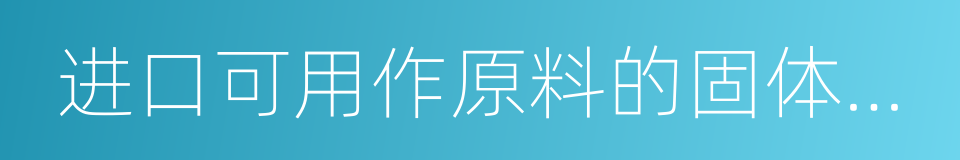 进口可用作原料的固体...